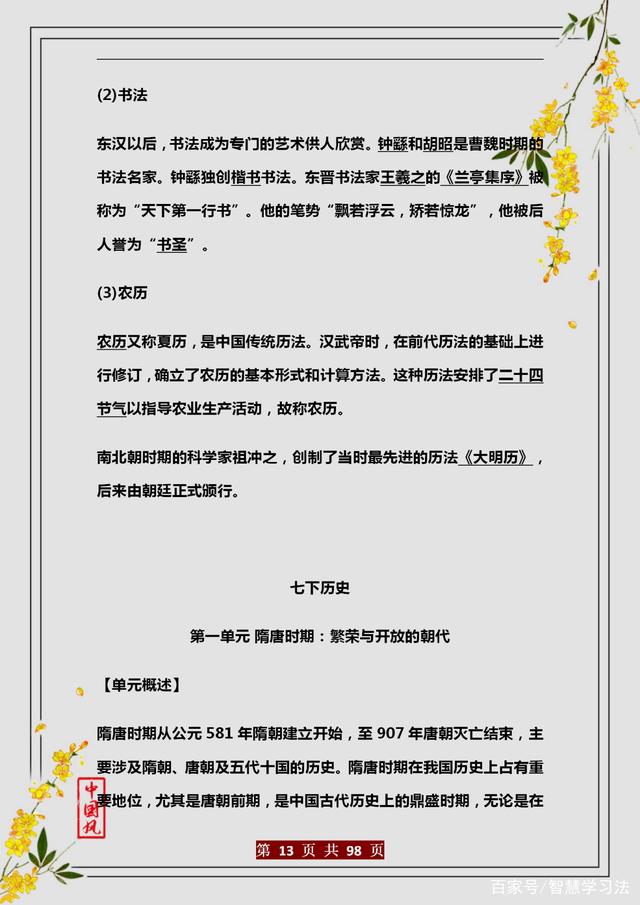 (2)书法

东汉以后，书法成为专门的艺术供人欣赏。钟繇和胡昭是曹魏时期的书法名家。钟繇独创楷书书法。东晋书法家王羲之的《兰亭集序》被称为“天下第一行书”。他的笔势“飘若浮云，矫若惊龙”，他被后人誉为“书圣”。

(3)农历

农历又称夏历，是中国传统历法。汉武帝时，在前代历法的基础上进行修订，确立了农历的基本形式和计算方法。这种历法安排了二十四节气以指导农业生产活动，故称农历。

南北朝时期的科学家祖冲之，创制了当时最先进的历法《大明历》，后来由朝廷正式颁行。

七下历史

第一单元 隋唐时期：繁荣与开放的朝代

【单元概述】

隋唐时期从公元 581 年隋朝建立开始，至 907 年唐朝灭亡结束，主要涉及隋朝、唐朝及五代十国的历史。隋唐时期在我国历史上占有重要地位，尤其是唐朝前期，是中国古代历史上的鼎盛时期，无论是在

中国风

第 13 页 共 98 页

百家号/智慧学习法